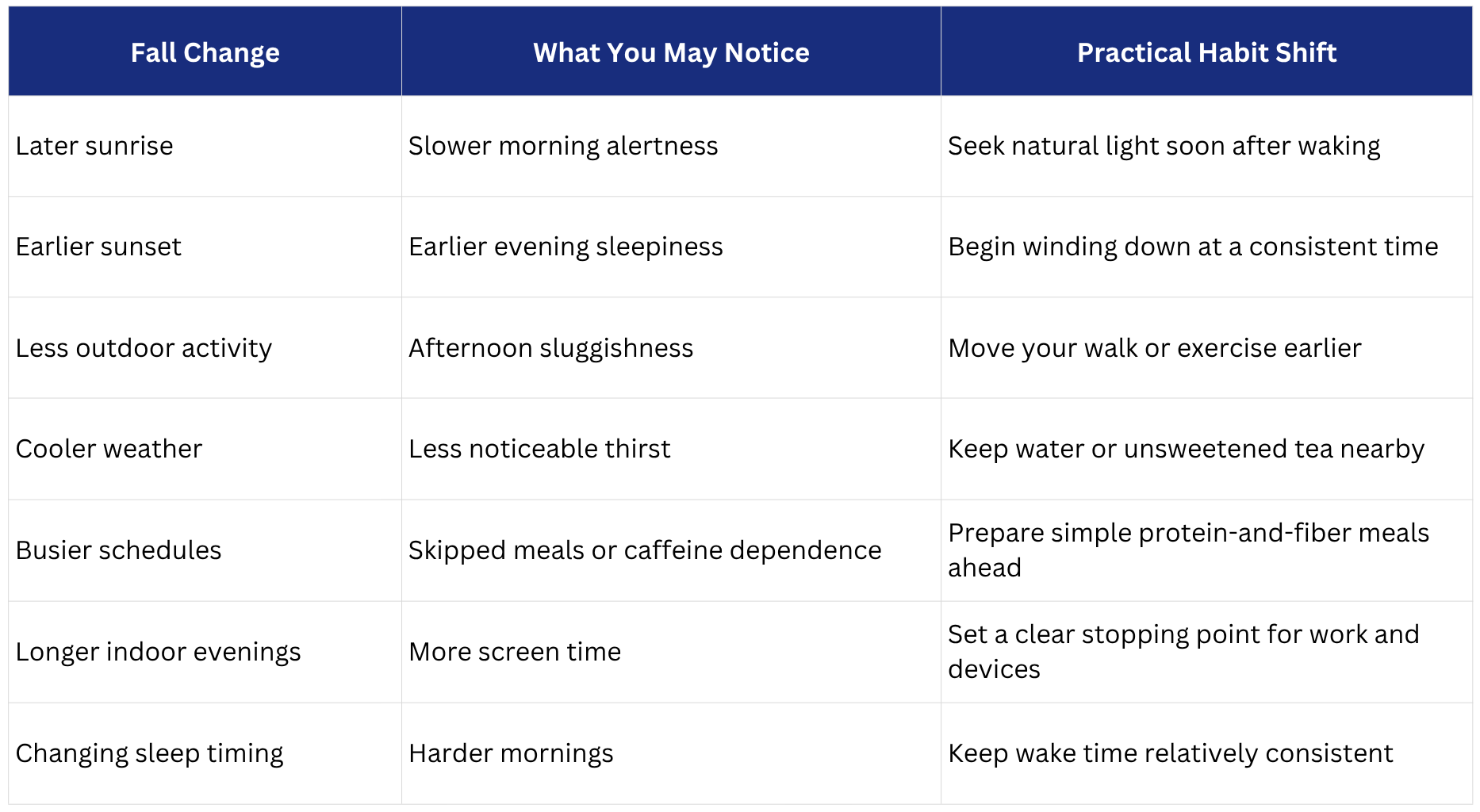 | Fall Change | What You May Notice | Practical Habit Shift |
|---|---|---|
| Later sunrise | Slower morning alertness | Seek natural light soon after waking |
| Earlier sunset | Earlier evening sleepiness | Begin winding down at a consistent time |
| Less outdoor activity | Afternoon sluggishness | Move your walk or exercise earlier |
| Cooler weather | Less noticeable thirst | Keep water or unsweetened tea nearby |
| Busier schedules | Skipped meals or caffeine dependence | Prepare simple protein-and-fiber meals ahead |
| Longer indoor evenings | More screen time | Set a clear stopping point for work and devices |
| Changing sleep timing | Harder mornings | Keep wake time relatively consistent |